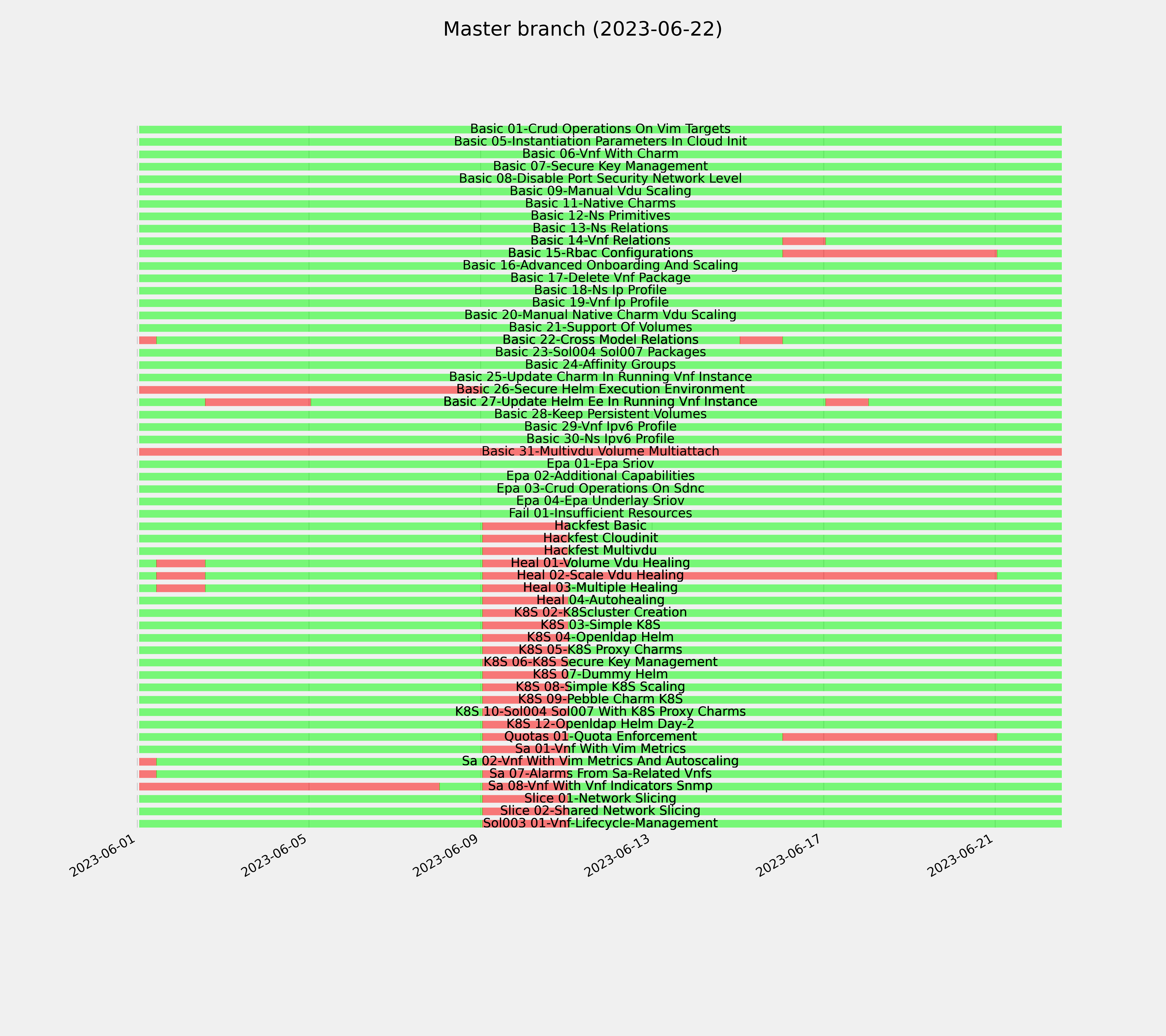 Master branch (2023-06-22)

Basic 01-Crud Operations On Vim Targets
Basic 05-Instantiation Parameters In Cloud Init
Basic 06-Vnf With Charm
Basic 07-Secure Key Management
Basic 08-Disable Port Security Network Level
Basic 09-Manual Vdu Scaling
Basic 11-Native Charms
Basic 12-Ns Primitives
Basic 13-Ns Relations
Basic 14-Vnf Relations
Basic 15-Rbac Configurations
Basic 16-Advanced Onboarding And Scaling
Basic 17-Delete Vnf Package
Basic 18-Ns Ip Profile
Basic 19-Vnf Ip Profile
Basic 20-Manual Native Charm Vdu Scaling
Basic 21-Support Of Volumes
Basic 22-Cross Model Relations
Basic 23-Sol004 Sol007 Packages
Basic 24-Affinity Groups
Basic 25-Update Charm In Running Vnf Instance
Basic 26-Secure Helm Execution Environment
Basic 27-Update Helm Ee In Running Vnf Instance
Basic 28-Keep Persistent Volumes
Basic 29-Vnf Ipv6 Profile
Basic 30-Ns Ipv6 Profile
Basic 31-Multivdu Volume Multiattach
Epa 01-Epa Sriov
Epa 02-Additional Capabilities
Epa 03-Crud Operations On Sdnc
Epa 04-Epa Underlay Sriov
Fail 01-Insufficient Resources
Hackfest Basic
Hackfest Cloudinit
Hackfest Multivdu
Heal 01-Volume Vdu Healing
Heal 02-Scale Vdu Healing
Heal 03-Multiple Healing
Heal 04-Autohealing
K8S 02-K8Scluster Creation
K8S 03-Simple K8S
K8S 04-Openldap Helm
K8S 05-K8S Proxy Charms
K8S 06-K8S Secure Key Management
K8S 07-Dummy Helm
K8S 08-Simple K8S Scaling
K8S 09-Pebble Charm K8S
K8S 10-Sol004 Sol007 With K8S Proxy Charms
K8S 12-Openldap Helm Day-2
Quotas 01-Quota Enforcement
Sa 01-Vnf With Vim Metrics
Sa 02-Vnf With Vim Metrics And Autoscaling
Sa 07-Alarms From Sa-Related Vnfs
Sa 08-Vnf With Vnf Indicators Snmp
Slice 01-Network Slicing
Slice 02-Shared Network Slicing
Sol003 01-Vnf-Lifecycle-Management

2023-06-01
2023-06-05
2023-06-09
2023-06-13
2023-06-17
2023-06-21